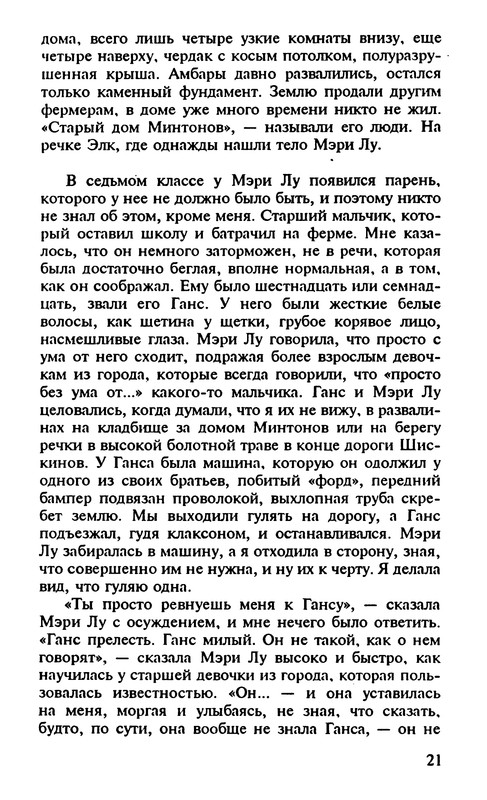 дома, всего лишь четыре узкие комнаты внизу, еще четыре наверху, чердак с косым потолком, полуразрушенная крыша. Амбары давно развалились, остался только каменный фундамент. Землю продали другим фермерам, в доме уже много времени никто не жил. «Старый дом Минтонов», — называли его люди. На речке Элк, где однажды нашли тело Мэри Лу.

В седьмом классе у Мэри Лу появился парень, которого у нее не должно было быть, и поэтому никто не знал об этом, кроме меня. Старший мальчик, который оставил школу и батрачил на ферме. Мне казалось, что он немного заторможен, не в речи, которая была достаточно беглая, вполне нормальная, а в том, как он соображал. Ему было шестнадцать или семнадцать, звали его Ганс. У него были жесткие белые волосы, как щетина у щетки, грубое корявое лицо, насмешливые глаза. Мэри Лу говорила, что просто с ума от него сходит, подражая более взрослым девочкам из города, которые всегда говорили, что «просто без ума от...» какого-то мальчика. Ганс и Мэри Лу целовались, когда думали, что я их не вижу, в развалинах на кладбище за домом Минтонов или на берегу речки в высокой болотной траве в конце дороги Шискинов. У Ганса была машина, которую он одолжил у одного из своих братьев, побитый «форд», передний бампер подвязан проволокой, выхлопная труба скребет землю. Мы выходили гулять на дорогу, а Ганс подъезжал, гудя клаксоном, и останавливался. Мэри Лу забиралась в машину, а я отходила в сторону, зная, что совершенно им не нужна, и ну их к черту. Я делала вид, что гуляю одна.

«Ты просто ревнуешь меня к Гансу», — сказала Мэри Лу с осуждением, и мне нечего было ответить. «Ганс прелесть. Ганс милый. Он не такой, как о нем говорят», — сказала Мэри Лу высоко и быстро, как научилась у старшей девочки из города, которая пользовалась известностью. «Он... — и она уставилась на меня, моргая и улыбаясь, не зная, что сказать, будто, по сути, она вообще не знала Ганса, — он не

21